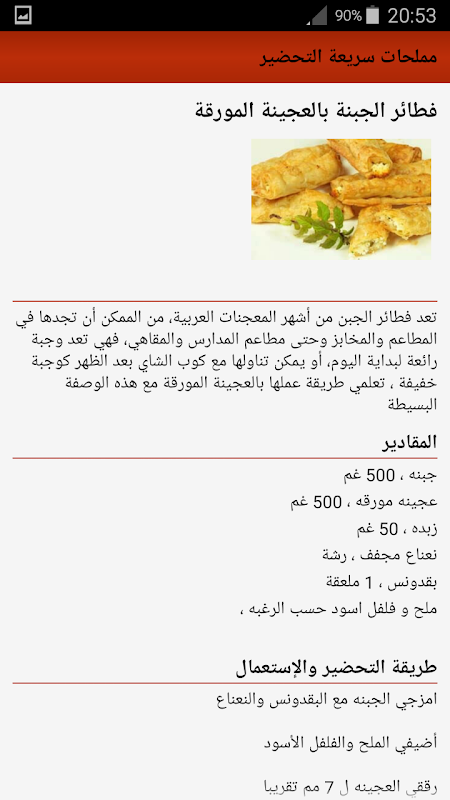 90% 20:53

مملحات سريعة التحضير

فطائر الجبنة بالعجينة المورقة

تعد فطائر الجبن من أشهر المعجنات العربية، من الممكن أن تجدها في المطاعم والمخابز وحتى مطاعم المدارس والمقاهي، فهي تعد وجبة رائعة لبداية اليوم، أو يمكن تناولها مع كوب الشاي بعد الظهر كوجبة خفيفة ، تعلمي طريقة عملها بالعجينة المورقة مع هذه الوصفة البسيطة

المقادير

جبنه ، 500 غم

عجينه مورقه ، 500 غم

زبده ، 50 غم

نعناع مجفف ، رشة

بقدونس ، 1 ملعقة

ملح و فلفل اسود حسب الرغبه ،

طريقة التحضير والإستعمال

امزجي الجبنه مع البقدونس والنعناع

أضيفي الملح والفلفل الأسود

رققي العجينه ل 7 مم تقريبا